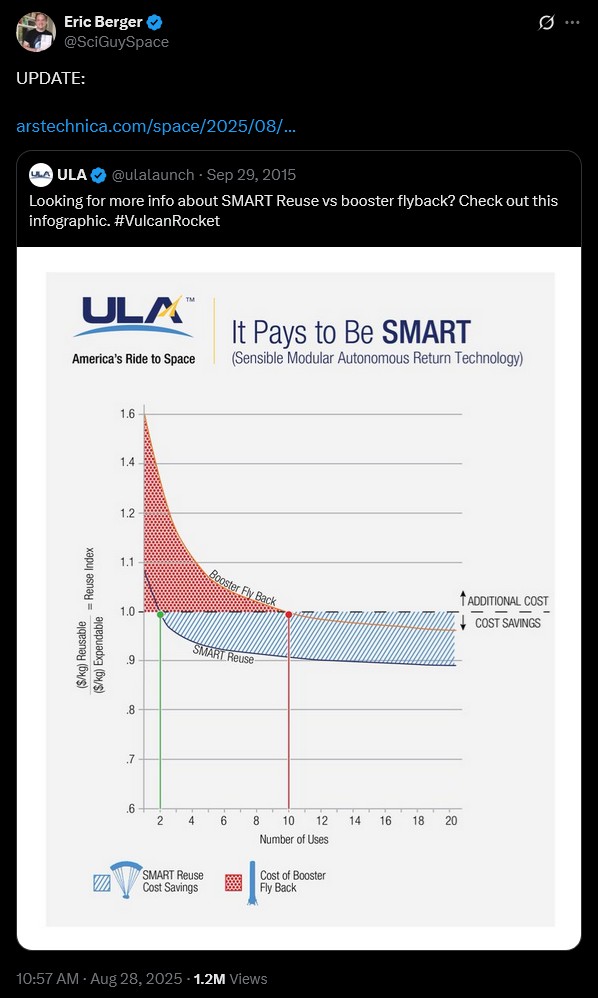 Eric Berger
@SciGuySpace

UPDATE:

arstechnica.com/space/2025/08/...

ULA @ulalaunch · Sep 29, 2015
Looking for more info about SMART Reuse vs booster flyback? Check out this infographic. #VulcanRocket

ULA™
America's Ride to Space

It Pays to Be SMART
(Sensible Modular Autonomous Return Technology)

$\frac{(\$/kg)\ Reusable}{(\$/kg)\ Expendable}$ = Reuse Index

1.6
1.4
1.2
1.1
1.0
.9
.8
.7
.6

Booster Fly Back
SMART Reuse

ADDITIONAL COST
COST SAVINGS

2 4 6 8 10 12 14 16 18 20
Number of Uses

SMART Reuse Cost Savings
Cost of Booster Fly Back

10:57 AM · Aug 28, 2025 · 1.2M Views